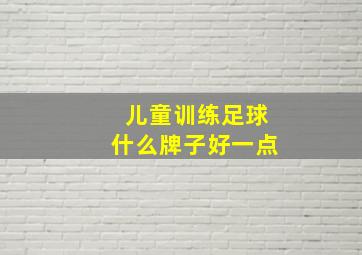 儿童训练足球
什么牌子好一点